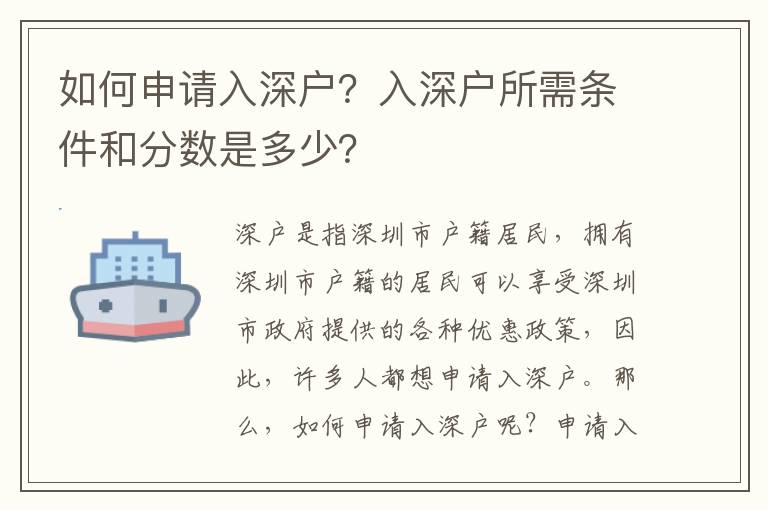 如何申请入深户？入深户所需条件和分数是多少?

深户是指深圳市户籍居民，拥有深圳市户籍的居民可以享受深圳市政府提供的各种优惠政策，因此，许多人都想申请入深户。那么，如何申请入深户呢？申请入